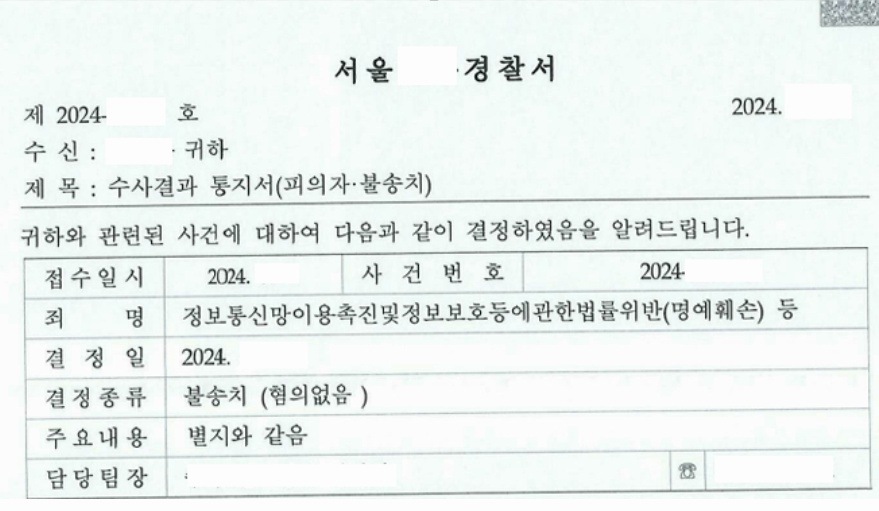 서울 경찰서

제 2024- 호 2024.

수 신 : 귀하

제 목 : 수사결과 통지서(피의자·불송치)

귀하와 관련된 사건에 대하여 다음과 같이 결정하였음을 알려드립니다.

| 접수일시 | 2024. | 사 건 번 호 | 2024- |
|---|---|---|---|
| 죄 명 | 정보통신망이용촉진및정보보호등에관한법률위반(명예훼손) 등 | | |
| 결 정 일 | 2024. | | |
| 결정종류 | 불송치 (혐의없음 ) | | |
| 주요내용 | 별지와 같음 | | |
| 담당팀장 | | ☎ | |